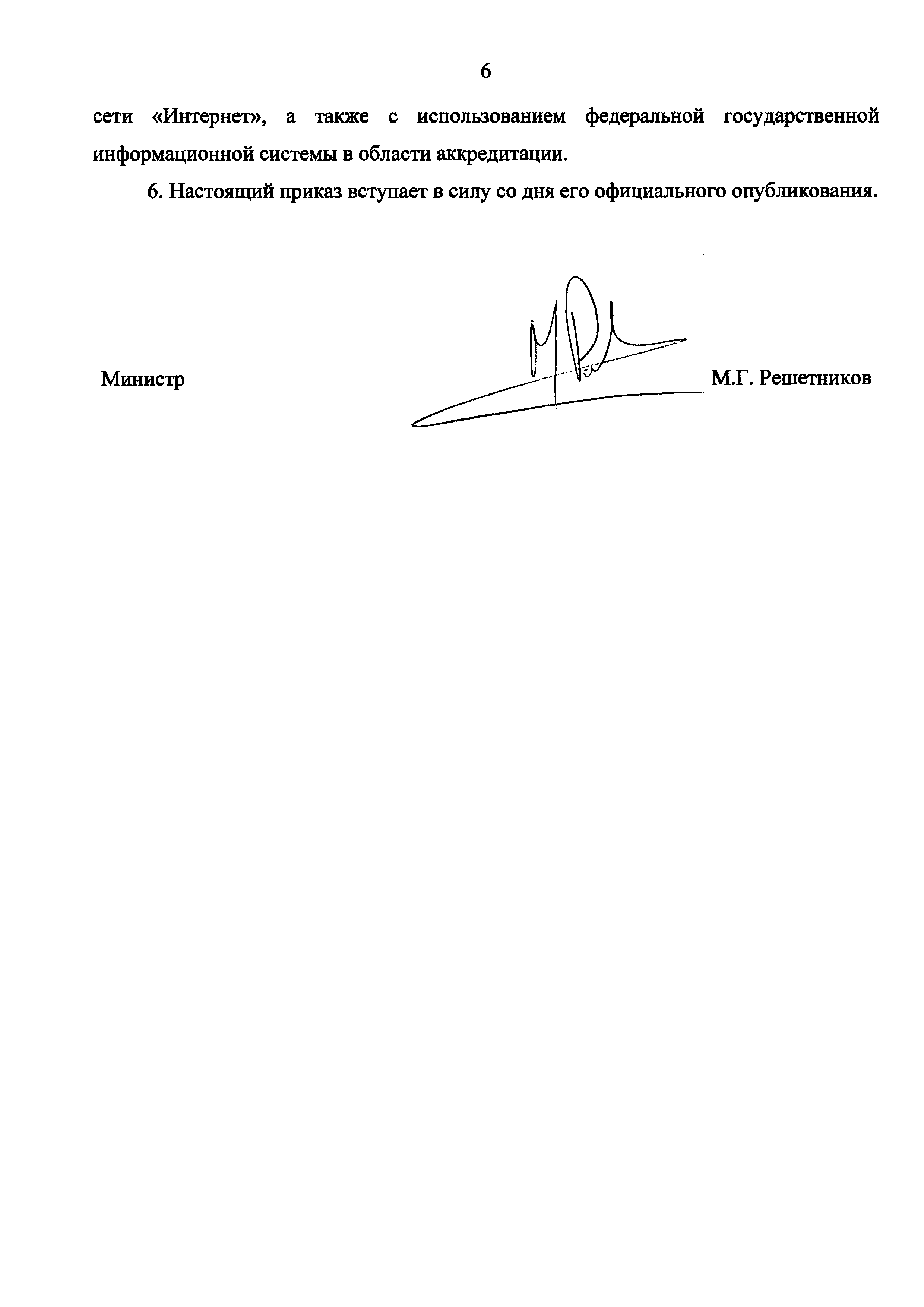 6

сети «Интернет», а также с использованием федеральной государственной информационной системы в области аккредитации.

6. Настоящий приказ вступает в силу со дня его официального опубликования.

Министр М.Г. Решетников